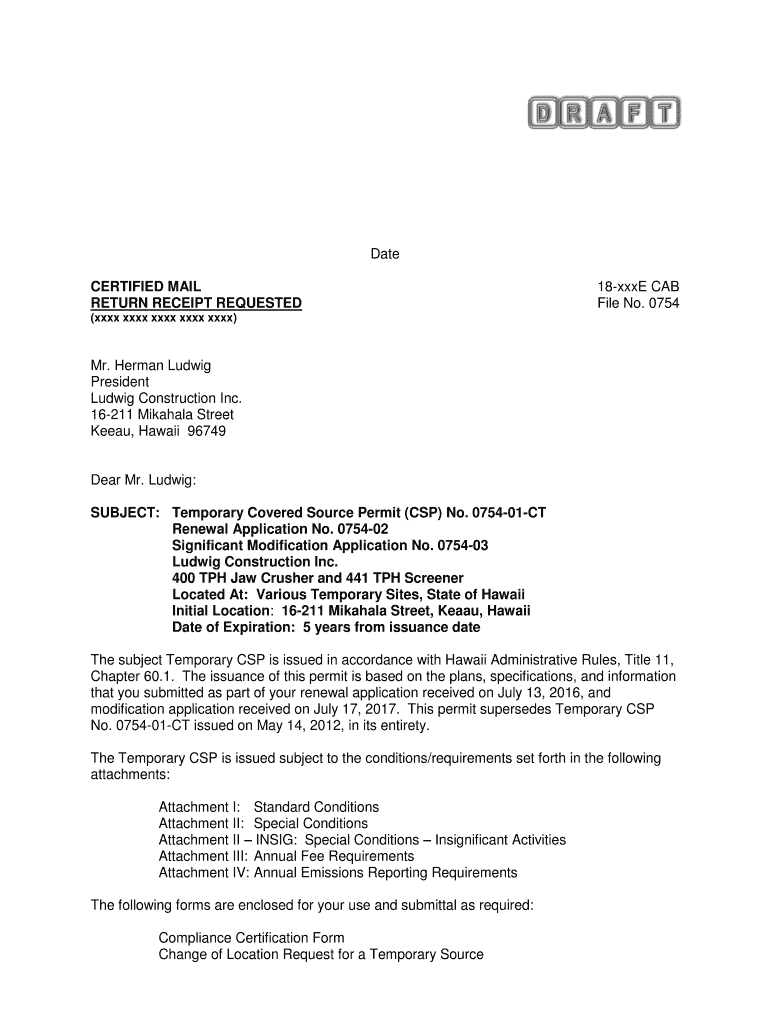 DRAFT

Date

CERTIFIED MAIL
RETURN RECEIPT REQUESTED
(xxxx xxxx xxxx xxxx xxxx)

18-xxxE CAB
File No. 0754

Mr. Herman Ludwig
President
Ludwig Construction Inc.
16-211 Mikahala Street
Keeau, Hawaii 96749

Dear Mr. Ludwig:

SUBJECT: Temporary Covered Source Permit (CSP) No. 0754-01-CT
Renewal Application No. 0754-02
Significant Modification Application No. 0754-03
Ludwig Construction Inc.
400 TPH Jaw Crusher and 441 TPH Screener
Located At: Various Temporary Sites, State of Hawaii
Initial Location: 16-211 Mikahala Street, Keaau, Hawaii
Date of Expiration: 5 years from issuance date

The subject Temporary CSP is issued in accordance with Hawaii Administrative Rules, Title 11, Chapter 60.1. The issuance of this permit is based on the plans, specifications, and information that you submitted as part of your renewal application received on July 13, 2016, and modification application received on July 17, 2017. This permit supersedes Temporary CSP No. 0754-01-CT issued on May 14, 2012, in its entirety.

The Temporary CSP is issued subject to the conditions/requirements set forth in the following attachments:

Attachment I: Standard Conditions
Attachment II: Special Conditions
Attachment II – INSIG: Special Conditions – Insignificant Activities
Attachment III: Annual Fee Requirements
Attachment IV: Annual Emissions Reporting Requirements

The following forms are enclosed for your use and submittal as required:

Compliance Certification Form
Change of Location Request for a Temporary Source